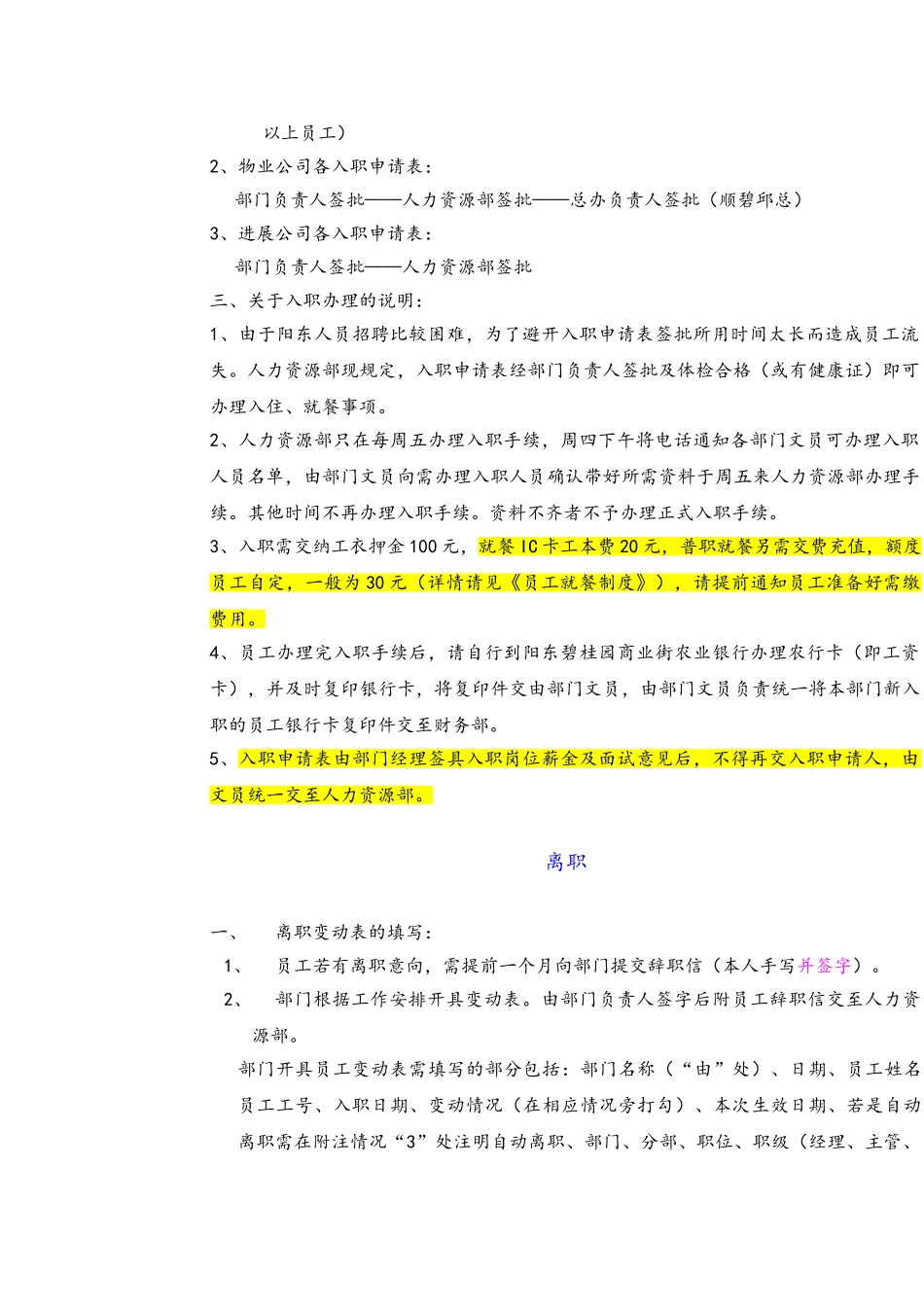 以上员工）

2、物业公司各入职申请表：

部门负责人签批——人力资源部签批——总办负责人签批（顺碧邱总）

3、进展公司各入职申请表：

部门负责人签批——人力资源部签批

三、关于入职办理的说明：

1、由于阳东人员招聘比较困难，为了避开入职申请表签批所用时间太长而造成员工流失。人力资源部现规定，入职申请表经部门负责人签批及体检合格（或有健康证）即可办理入住、就餐事项。

2、人力资源部只在每周五办理入职手续，周四下午将电话通知各部门文员可办理入职人员名单，由部门文员向需办理入职人员确认带好所需资料于周五来人力资源部办理手续。其他时间不再办理入职手续。资料不齐者不予办理正式入职手续。

3、入职需交纳工衣押金100元，就餐IC卡工本费20元，普职就餐另需交费充值，额度员工自定，一般为30元（详情请见《员工就餐制度》），请提前通知员工准备好需缴费用。

4、员工办理完入职手续后，请自行到阳东碧桂园商业街农业银行办理农行卡（即工资卡），并及时复印银行卡，将复印件交由部门文员，由部门文员负责统一将本部门新入职的员工银行卡复印件交至财务部。

5、入职申请表由部门经理签具入职岗位薪金及面试意见后，不得再交入职申请人，由文员统一交至人力资源部。

离职

一、 离职变动表的填写：

1、 员工若有离职意向，需提前一个月向部门提交辞职信（本人手写并签字）。

2、 部门根据工作安排开具变动表。由部门负责人签字后附员工辞职信交至人力资源部。

部门开具员工变动表需填写的部分包括：部门名称（“由”处）、日期、员工姓名员工工号、入职日期、变动情况（在相应情况旁打勾）、本次生效日期、若是自动离职需在附注情况“3”处注明自动离职、部门、分部、职位、职级（经理、主管、